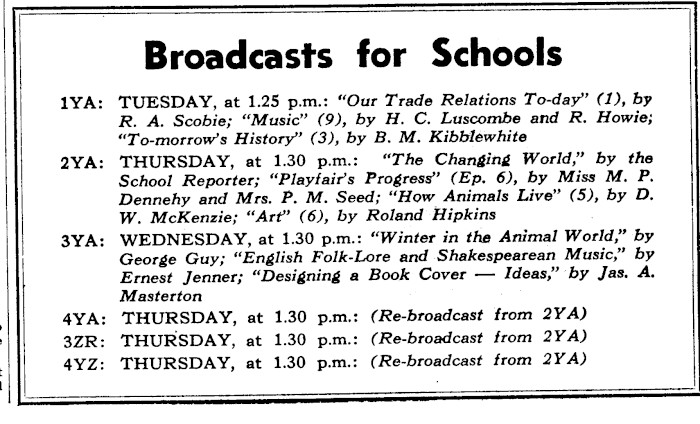 Broadcasts for Schools

1YA: TUESDAY, at 1.25 p.m.: "Our Trade Relations To-day" (1), by R. A. Scobie; "Music" (9), by H. C. Luscombe and R. Howie; "To-morrow's History" (3), by B. M. Kibblewhite

2YA: THURSDAY, at 1.30 p.m.: "The Changing World," by the School Reporter; "Playfair's Progress" (Ep. 6), by Miss M. P. Dennehy and Mrs. P. M. Seed; "How Animals Live" (5), by D. W. McKenzie; "Art" (6), by Roland Hipkins

3YA: WEDNESDAY, at 1.30 p.m.: "Winter in the Animal World," by George Guy; "English Folk-Lore and Shakespearean Music," by Ernest Jenner; "Designing a Book Cover — Ideas," by Jas. A. Masterton

4YA: THURSDAY, at 1.30 p.m.: (Re-broadcast from 2YA)

3ZR: THURSDAY, at 1.30 p.m.: (Re-broadcast from 2YA)

4YZ: THURSDAY, at 1.30 p.m.: (Re-broadcast from 2YA)